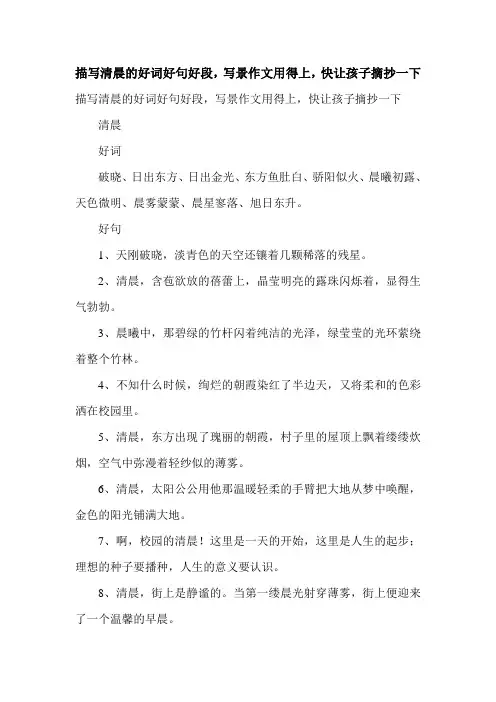 描写清晨的好词好句好段，写景作文用得上，快让孩子摘抄一下

描写清晨的好词好句好段，写景作文用得上，快让孩子摘抄一下

清晨

好词

破晓、日出东方、日出金光、东方鱼肚白、骄阳似火、晨曦初露、天色微明、晨雾蒙蒙、晨星寥落、旭日东升。

好句

1、天刚破晓，淡青色的天空还镶着几颗稀落的残星。

2、清晨，含苞欲放的蓓蕾上，晶莹明亮的露珠闪烁着，显得生气勃勃。

3、晨曦中，那碧绿的竹杆闪着纯洁的光泽，绿莹莹的光环萦绕着整个竹林。

4、不知什么时候，绚烂的朝霞染红了半边天，又将柔和的色彩洒在校园里。

5、清晨，东方出现了瑰丽的朝霞，村子里的屋顶上飘着缕缕炊烟，空气中弥漫着轻纱似的薄雾。

6、清晨，太阳公公用他那温暖轻柔的手臂把大地从梦中唤醒，金色的阳光铺满大地。

7、啊，校园的清晨！这里是一天的开始，这里是人生的起步；理想的种子要播种，人生的意义要认识。

8、清晨，街上是静谧的。当第一缕晨光射穿薄雾，街上便迎来了一个温馨的早晨。